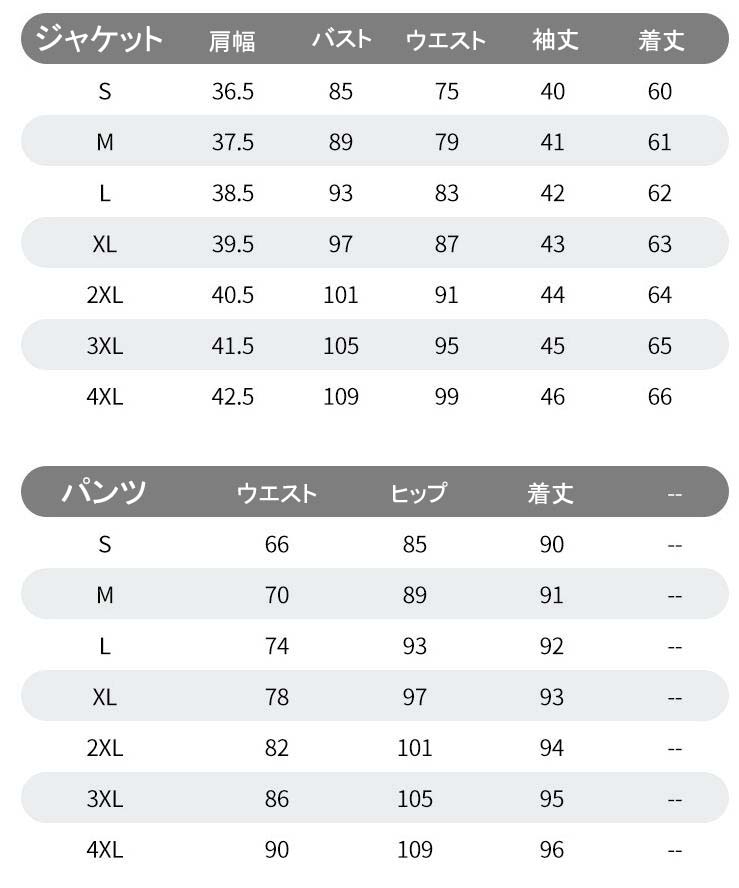 | ジャケット | 肩幅 | バスト | ウエスト | 袖丈 | 着丈 |
|---|---|---|---|---|---|
| S | 36.5 | 85 | 75 | 40 | 60 |
| M | 37.5 | 89 | 79 | 41 | 61 |
| L | 38.5 | 93 | 83 | 42 | 62 |
| XL | 39.5 | 97 | 87 | 43 | 63 |
| 2XL | 40.5 | 101 | 91 | 44 | 64 |
| 3XL | 41.5 | 105 | 95 | 45 | 65 |
| 4XL | 42.5 | 109 | 99 | 46 | 66 |

| パンツ | ウエスト | ヒップ | 着丈 | -- |
|---|---|---|---|---|
| S | 66 | 85 | 90 | -- |
| M | 70 | 89 | 91 | -- |
| L | 74 | 93 | 92 | -- |
| XL | 78 | 97 | 93 | -- |
| 2XL | 82 | 101 | 94 | -- |
| 3XL | 86 | 105 | 95 | -- |
| 4XL | 90 | 109 | 96 | -- |